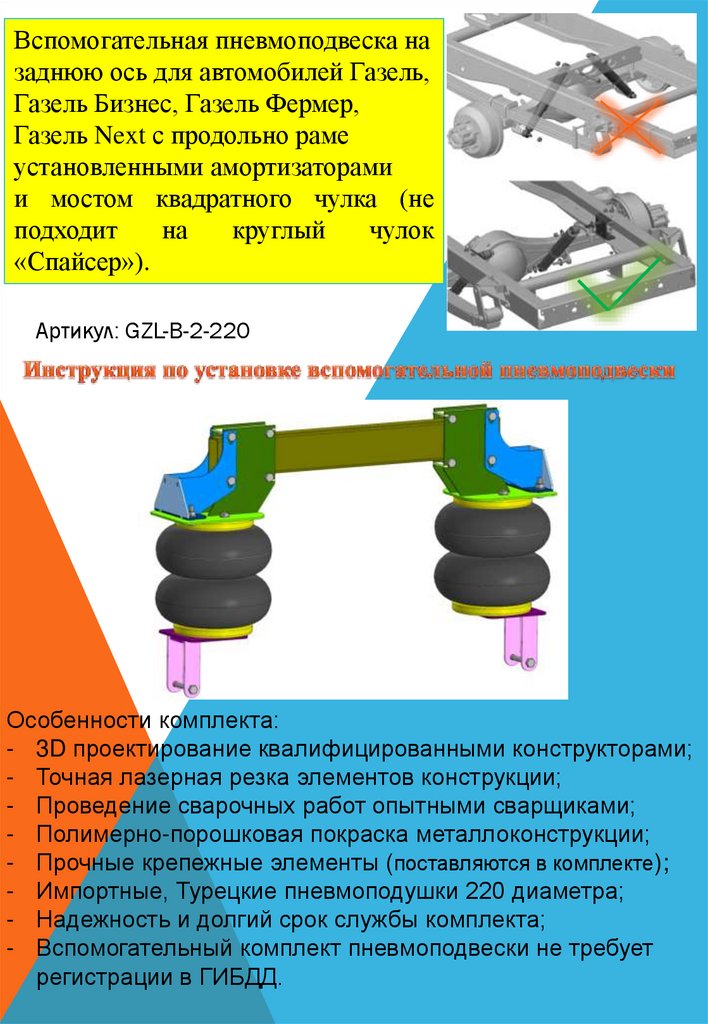 Вспомогательная пневмоподвеска на заднюю ось для автомобилей Газель, Газель Бизнес, Газель Фермер, Газель Next с продольно раме установленными амортизаторами и мостом квадратного чулка (не подходит на круглый чулок «Спайсер»).

Артикул: GZL-B-2-220

Инструкция по установке вспомогательной пневмоподвески

Особенности комплекта:
- 3D проектирование квалифицированными конструкторами;
- Точная лазерная резка элементов конструкции;
- Проведение сварочных работ опытными сварщиками;
- Полимерно-порошковая покраска металлоконструкции;
- Прочные крепежные элементы (поставляются в комплекте);
- Импортные, Турецкие пневмоподушки 220 диаметра;
- Надежность и долгий срок службы комплекта;
- Вспомогательный комплект пневмоподвески не требует регистрации в ГИБДД.